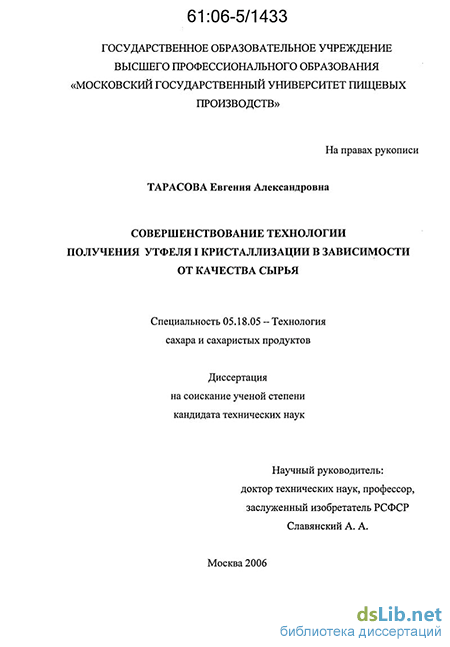 61:06-5/1433

ГОСУДАРСТВЕННОЕ ОБРАЗОВАТЕЛЬНОЕ УЧРЕЖДЕНИЕ
ВЫСШЕГО ПРОФЕССИОНАЛЬНОГО ОБРАЗОВАНИЯ
«МОСКОВСКИЙ ГОСУДАРСТВЕННЫЙ УНИВЕРСИТЕТ ПИЩЕВЫХ ПРОИЗВОДСТВ»

На правах рукописи

ТАРАСОВА Евгения Александровна

СОВЕРШЕНСТВОВАНИЕ ТЕХНОЛОГИИ
ПОЛУЧЕНИЯ УТФЕЛЯ I КРИСТАЛЛИЗАЦИИ В ЗАВИСИМОСТИ
ОТ КАЧЕСТВА СЫРЬЯ

Специальность 05.18.05 -- Технология
сахара и сахаристых продуктов

Диссертация
на соискание ученой степени
кандидата технических наук

Научный руководитель:
доктор технических наук, профессор,
заслуженный изобретатель РСФСР
Славянский А. А.

Москва 2006

dsLib.net
библиотека диссертаций